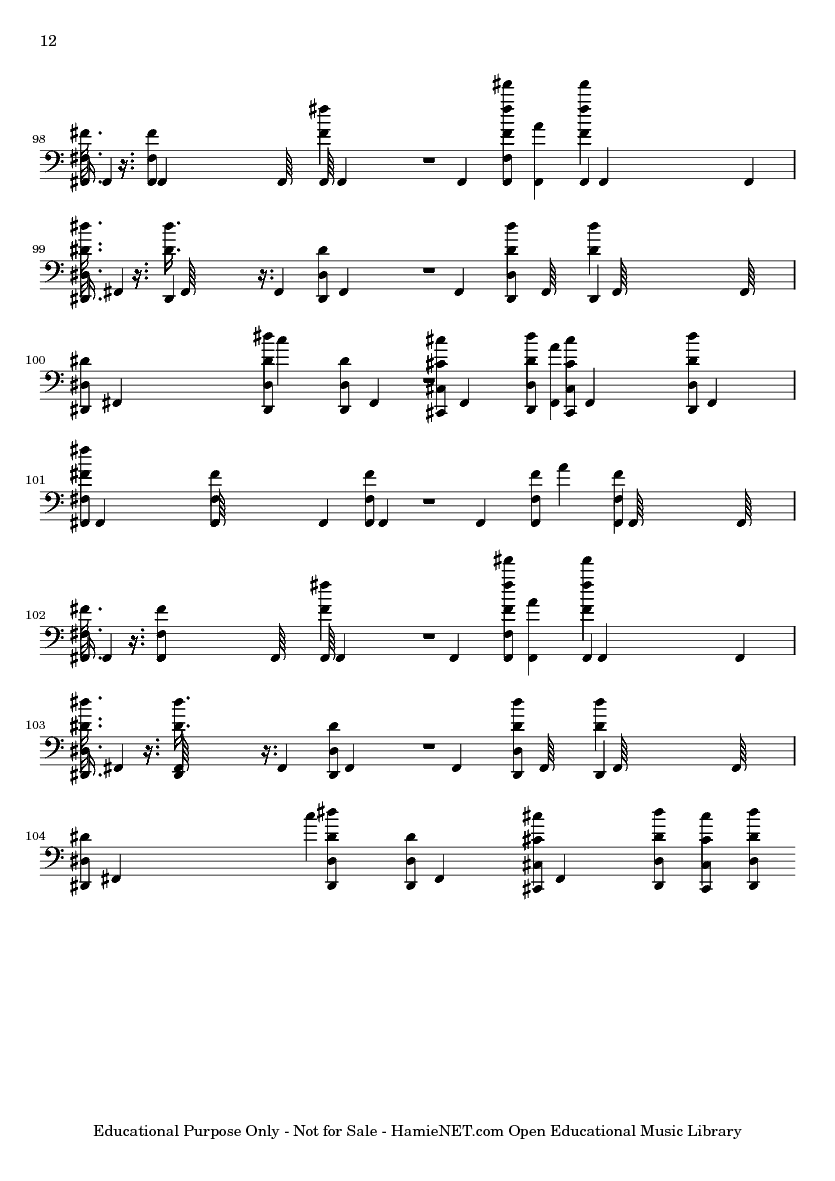 12

98

99

100

101

102

103

104

Educational Purpose Only - Not for Sale - HamieNET.com Open Educational Music Library